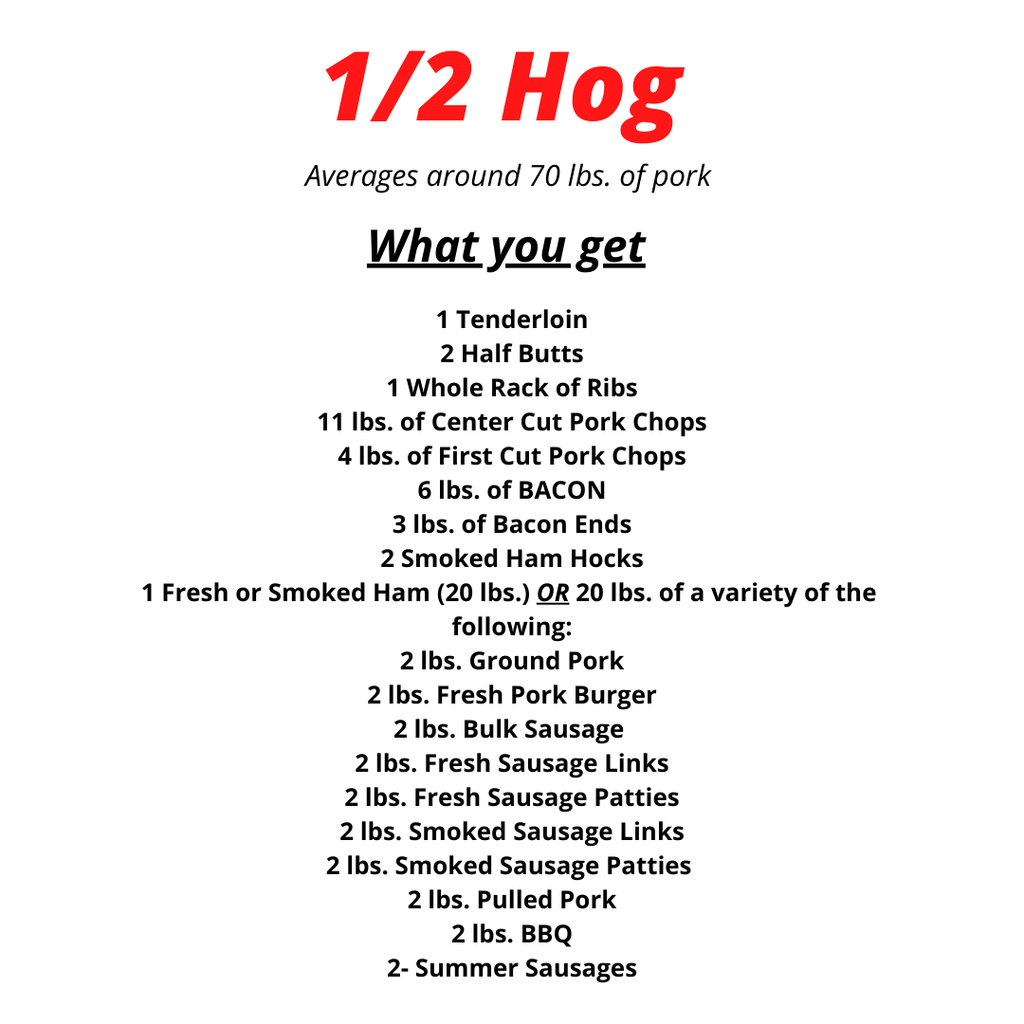 1/2 Hog

Averages around 70 lbs. of pork

What you get

1 Tenderloin
2 Half Butts
1 Whole Rack of Ribs
11 lbs. of Center Cut Pork Chops
4 lbs. of First Cut Pork Chops
6 lbs. of BACON
3 lbs. of Bacon Ends
2 Smoked Ham Hocks
1 Fresh or Smoked Ham (20 lbs.) OR 20 lbs. of a variety of the following:
2 lbs. Ground Pork
2 lbs. Fresh Pork Burger
2 lbs. Bulk Sausage
2 lbs. Fresh Sausage Links
2 lbs. Fresh Sausage Patties
2 lbs. Smoked Sausage Links
2 lbs. Smoked Sausage Patties
2 lbs. Pulled Pork
2 lbs. BBQ
2- Summer Sausages